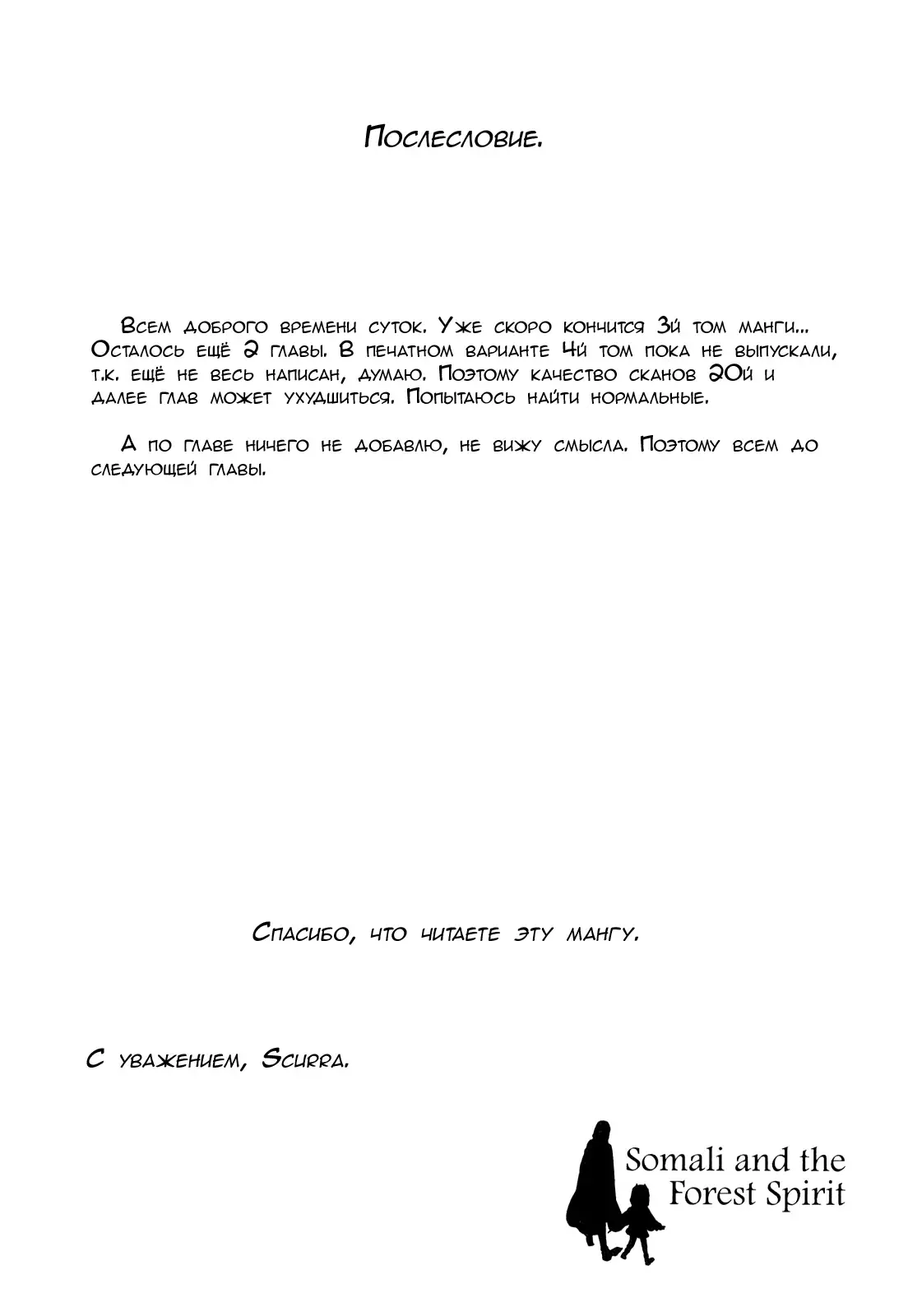 Послесловие.

Всем доброго времени суток. Уже скоро кончится 3й том манги... Осталось ещё 2 главы. В печатном варианте 4й том пока не выпускали, т.к. ещё не весь написан, думаю. Поэтому качество сканов 20й и далее глав может ухудшиться. Попытаюсь найти нормальные.

А по главе ничего не добавлю, не вижу смысла. Поэтому всем до следующей главы.

Спасибо, что читаете эту мангу.

С уважением, Scurra.

Somali and the Forest Spirit